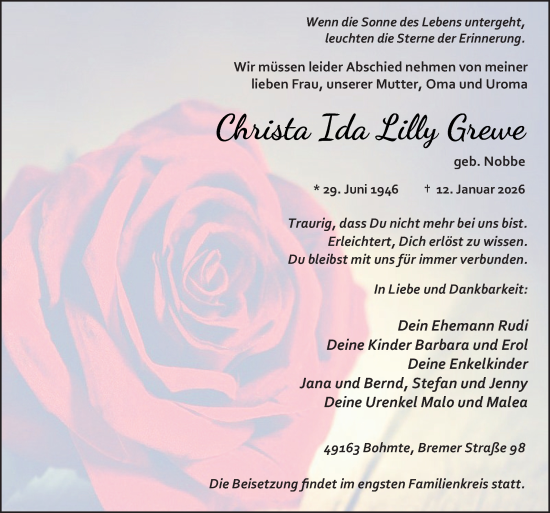 Wenn die Sonne des Lebens untergeht, leuchten die Sterne der Erinnerung.

Wir müssen leider Abschied nehmen von meiner lieben Frau, unserer Mutter, Oma und Uroma

Christa Ida Lilly Grewe

geb. Nobbe

* 29. Juni 1946 † 12. Januar 2026

Traurig, dass Du nicht mehr bei uns bist.
Erleichtert, Dich erlöst zu wissen.
Du bleibst mit uns für immer verbunden.

In Liebe und Dankbarkeit:

Dein Ehemann Rudi
Deine Kinder Barbara und Erol
Deine Enkelkinder
Jana und Bernd, Stefan und Jenny
Deine Urenkel Malo und Malea

49163 Bohmte, Bremer Straße 98

Die Beisetzung findet im engsten Familienkreis statt.